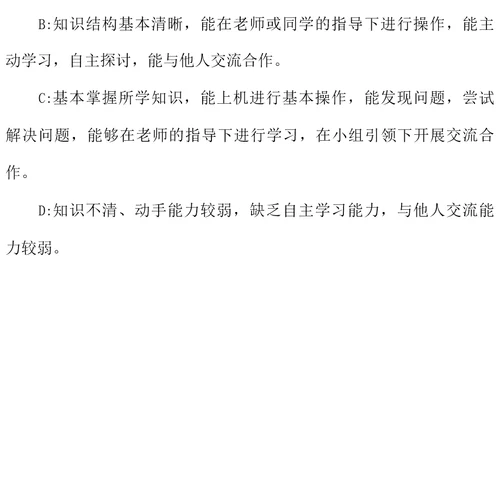 B:知识结构基本清晰，能在老师或同学的指导下进行操作，能主动学习，自主探讨，能与他人交流合作。

C:基本掌握所学知识，能上机进行基本操作，能发现问题，尝试解决问题，能够在老师的指导下进行学习，在小组引领下开展交流合作。

D:知识不清、动手能力较弱，缺乏自主学习能力，与他人交流能力较弱。